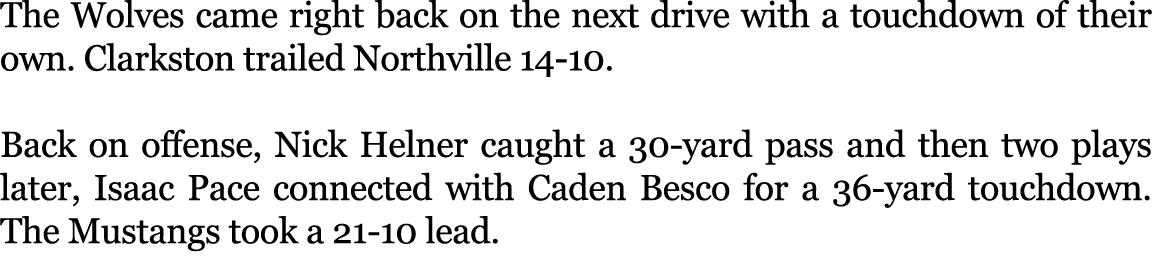 The Wolves came right back on the next drive with a touchdown of their own. Clarkston trailed Northville 14-10.

Back on offense, Nick Helner caught a 30-yard pass and then two plays later, Isaac Pace connected with Caden Besco for a 36-yard touchdown. The Mustangs took a 21-10 lead.